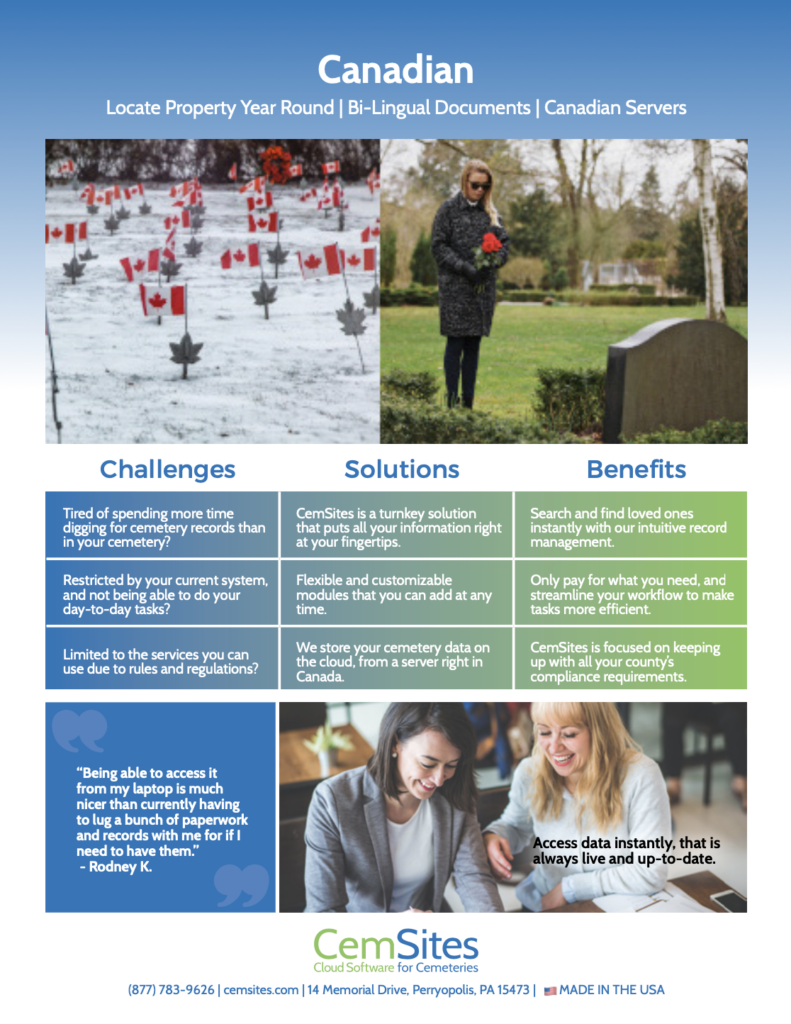 Canadian

Locate Property Year Round | Bi-Lingual Documents | Canadian Servers

| Challenges | Solutions | Benefits |
|---|---|---|
| Tired of spending more time digging for cemetery records than in your cemetery? | CemSites is a turnkey solution that puts all your information right at your fingertips. | Search and find loved ones instantly with our intuitive record management. |
| Restricted by your current system, and not being able to do your day-to-day tasks? | Flexible and customizable modules that you can add at any time. | Only pay for what you need, and streamline your workflow to make tasks more efficient. |
| Limited to the services you can use due to rules and regulations? | We store your cemetery data on the cloud, from a server right in Canada. | CemSites is focused on keeping up with all your county's compliance requirements. |

"Being able to access it from my laptop is much nicer than currently having to lug a bunch of paperwork and records with me for if I need to have them."
- Rodney K.

Access data instantly, that is always live and up-to-date.

CemSites
Cloud Software for Cemeteries

(877) 783-9626 | cemsites.com | 14 Memorial Drive, Perryopolis, PA 15473 | MADE IN THE USA